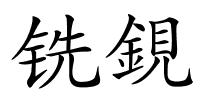 铣鋧